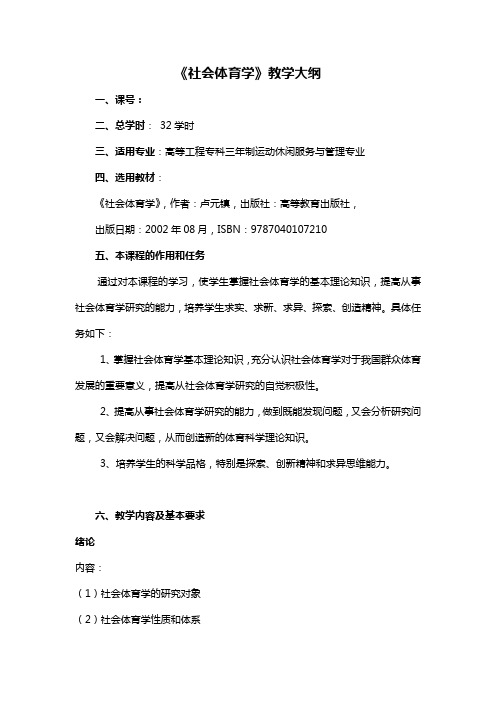 《社会体育学》教学大纲

一、课号：

二、总学时： 32 学时

三、适用专业：高等工程专科三年制运动休闲服务与管理专业

四、选用教材：

《社会体育学》，作者：卢元镇，出版社：高等教育出版社，

出版日期：2002 年 08 月，ISBN：9787040107210

五、本课程的作用和任务

通过对本课程的学习，使学生掌握社会体育学的基本理论知识，提高从事社会体育学研究的能力，培养学生求实、求新、求异、探索、创造精神。具体任务如下：

1、掌握社会体育学基本理论知识，充分认识社会体育学对于我国群众体育发展的重要意义，提高从社会体育学研究的自觉积极性。

2、提高从事社会体育学研究的能力，做到既能发现问题，又会分析研究问题，又会解决问题，从而创造新的体育科学理论知识。

3、培养学生的科学品格，特别是探索、创新精神和求异思维能力。

六、教学内容及基本要求

绪论

内容：

（1）社会体育学的研究对象

（2）社会体育学性质和体系